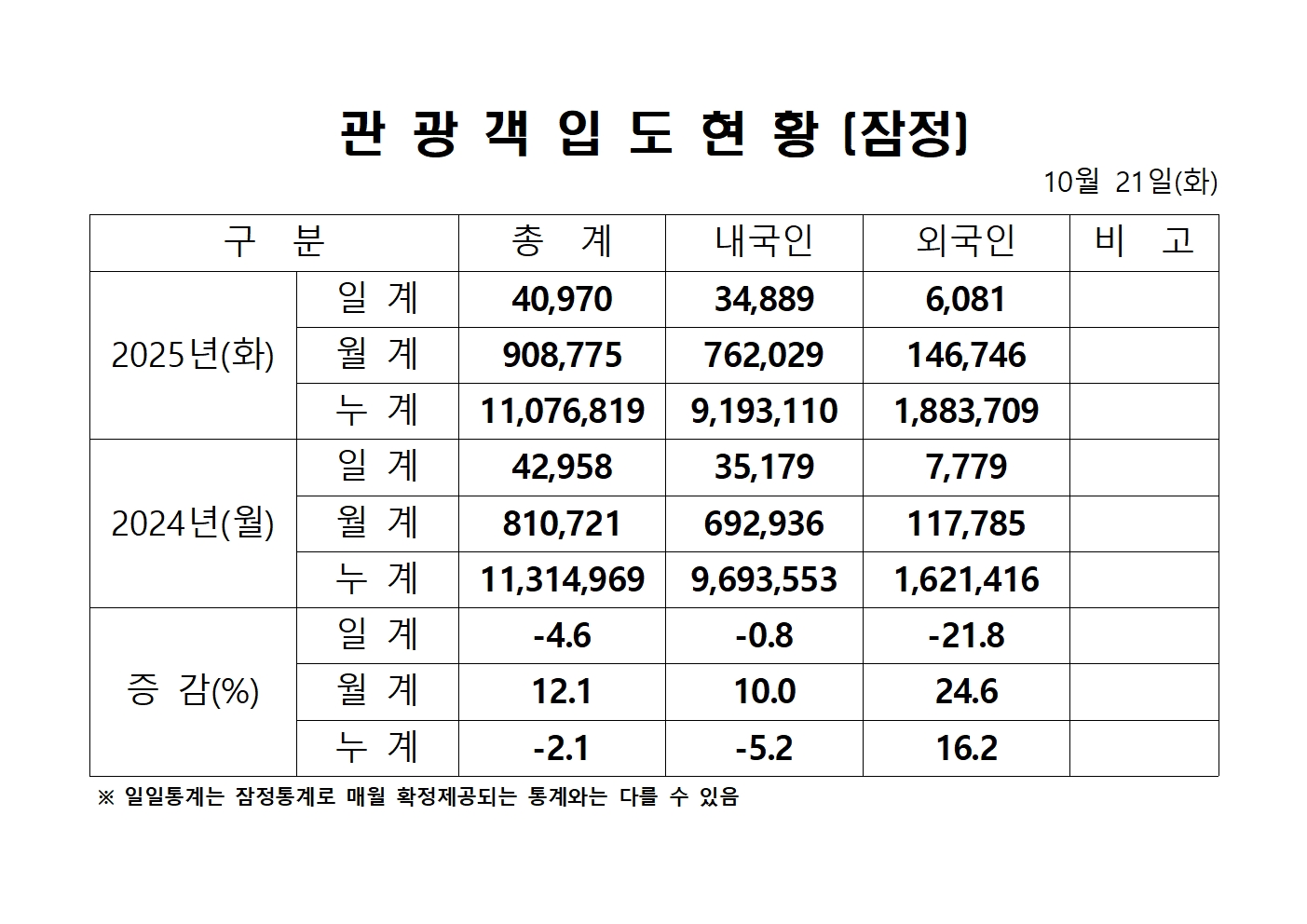 관 광 객 입 도 현 황 (잠정)

10월 21일(화)

| 구 분 | | 총 계 | 내국인 | 외국인 | 비 고 |
|---|---|---|---|---|---|
| 2025년(화) | 일 계 | 40,970 | 34,889 | 6,081 | |
| | 월 계 | 908,775 | 762,029 | 146,746 | |
| | 누 계 | 11,076,819 | 9,193,110 | 1,883,709 | |
| 2024년(월) | 일 계 | 42,958 | 35,179 | 7,779 | |
| | 월 계 | 810,721 | 692,936 | 117,785 | |
| | 누 계 | 11,314,969 | 9,693,553 | 1,621,416 | |
| 증 감(%) | 일 계 | -4.6 | -0.8 | -21.8 | |
| | 월 계 | 12.1 | 10.0 | 24.6 | |
| | 누 계 | -2.1 | -5.2 | 16.2 | |

※ 일일통계는 잠정통계로 매월 확정제공되는 통계와는 다를 수 있음